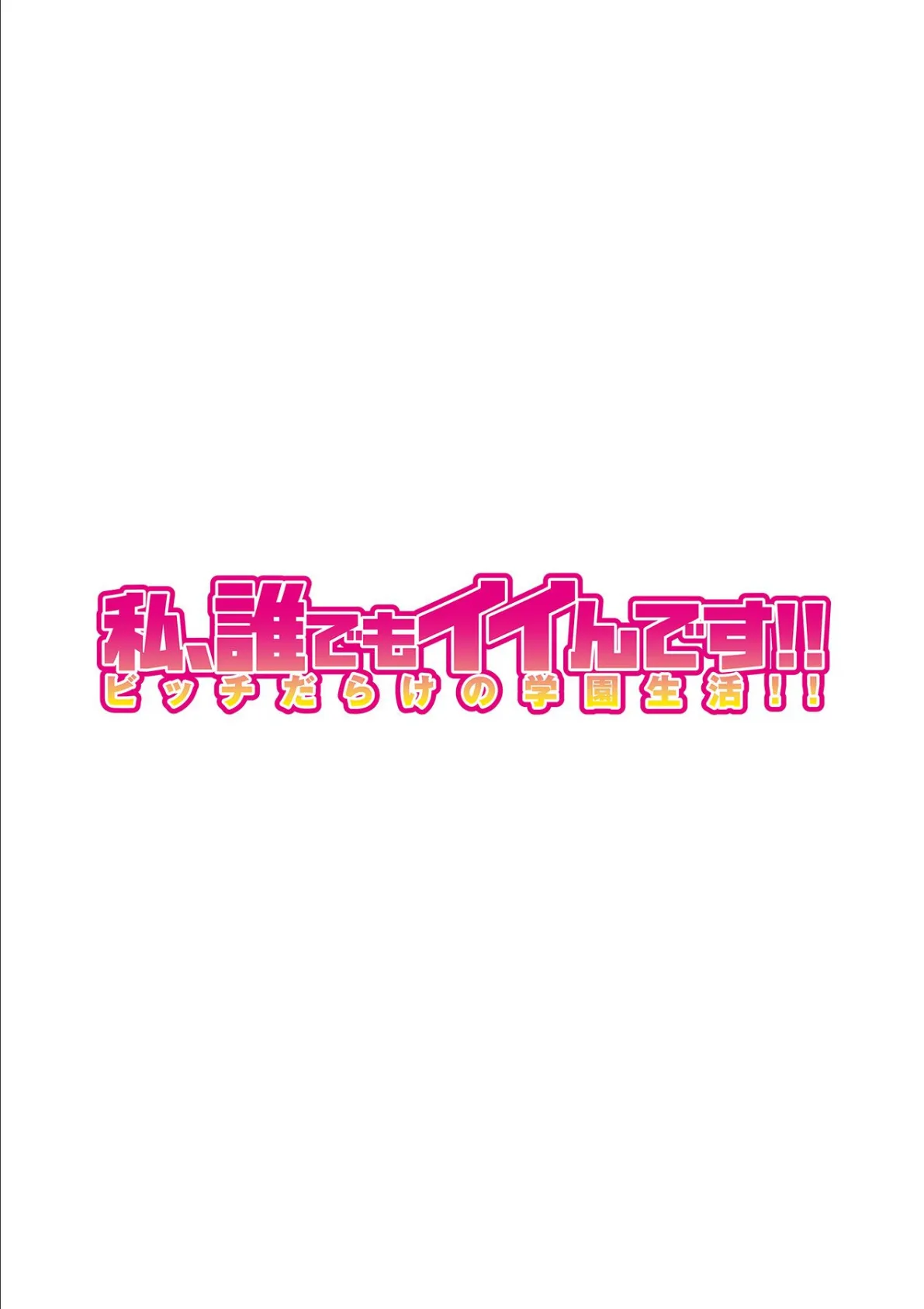 私、誰でもイイんです!!
ビッチだらけの学園生活!!